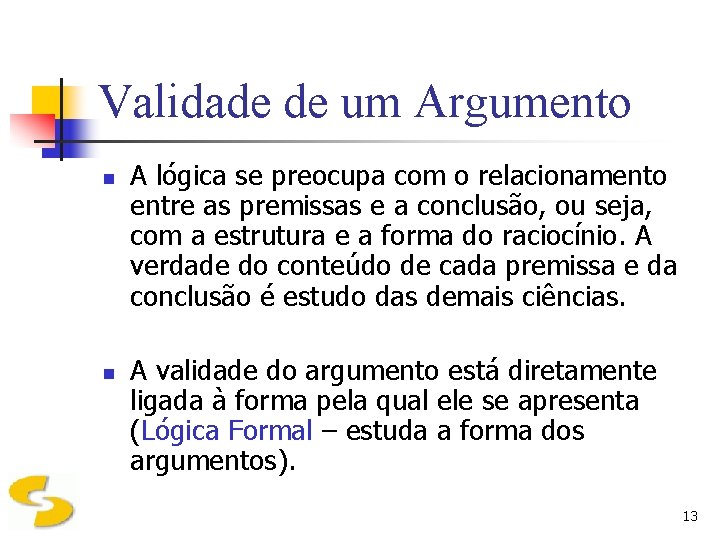 Validade de um Argumento

A lógica se preocupa com o relacionamento entre as premissas e a conclusão, ou seja, com a estrutura e a forma do raciocínio. A verdade do conteúdo de cada premissa e da conclusão é estudo das demais ciências.

A validade do argumento está diretamente ligada à forma pela qual ele se apresenta (Lógica Formal – estuda a forma dos argumentos).

13